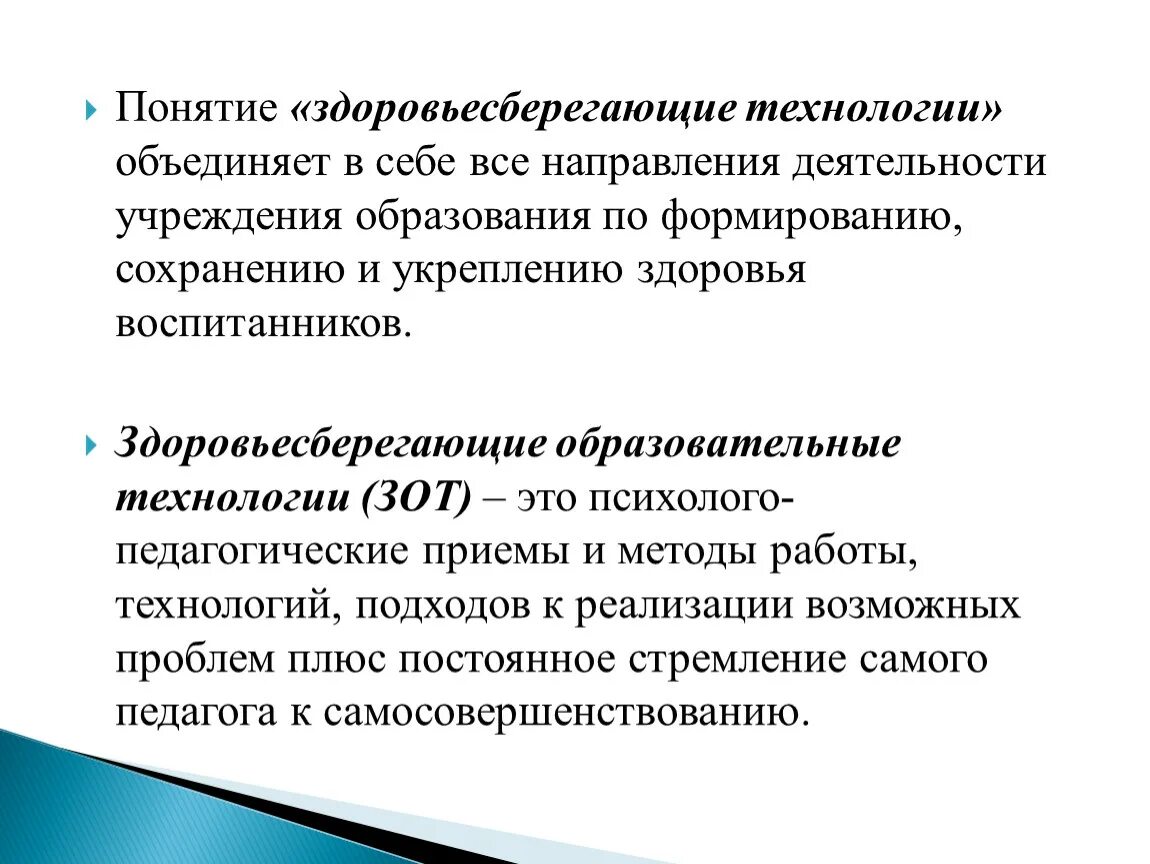 Понятие «здоровьесберегающие технологии» объединяет в себе все направления деятельности учреждения образования по формированию, сохранению и укреплению здоровья воспитанников.

Здоровьесберегающие образовательные технологии (ЗОТ) – это психолого-педагогические приемы и методы работы, технологий, подходов к реализации возможных проблем плюс постоянное стремление самого педагога к самосовершенствованию.